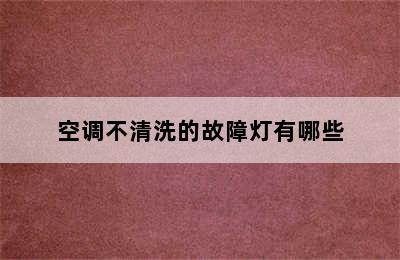 空调不清洗的故障灯有哪些